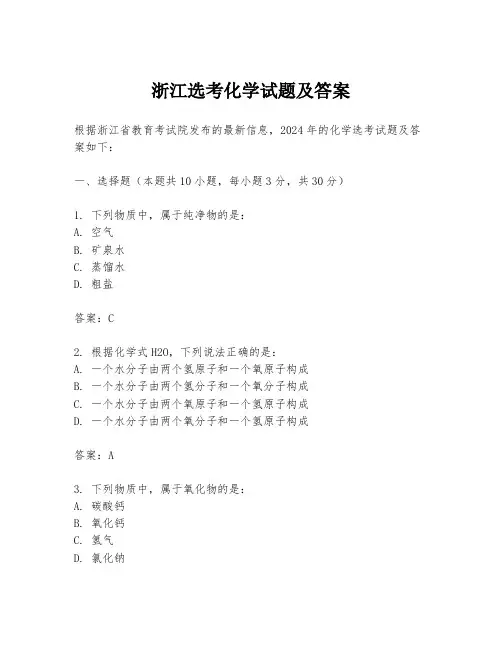 浙江选考化学试题及答案

根据浙江省教育考试院发布的最新信息，2024年的化学选考试题及答案如下：

一、选择题（本题共10小题，每小题3分，共30分）

1. 下列物质中，属于纯净物的是：
A. 空气
B. 矿泉水
C. 蒸馏水
D. 粗盐

答案：C

2. 根据化学式H2O，下列说法正确的是：
A. 一个水分子由两个氢原子和一个氧原子构成
B. 一个水分子由两个氢分子和一个氧分子构成
C. 一个水分子由两个氧原子和一个氢原子构成
D. 一个水分子由两个氧分子和一个氢原子构成

答案：A

3. 下列物质中，属于氧化物的是：
A. 碳酸钙
B. 氧化钙
C. 氢气
D. 氯化钠